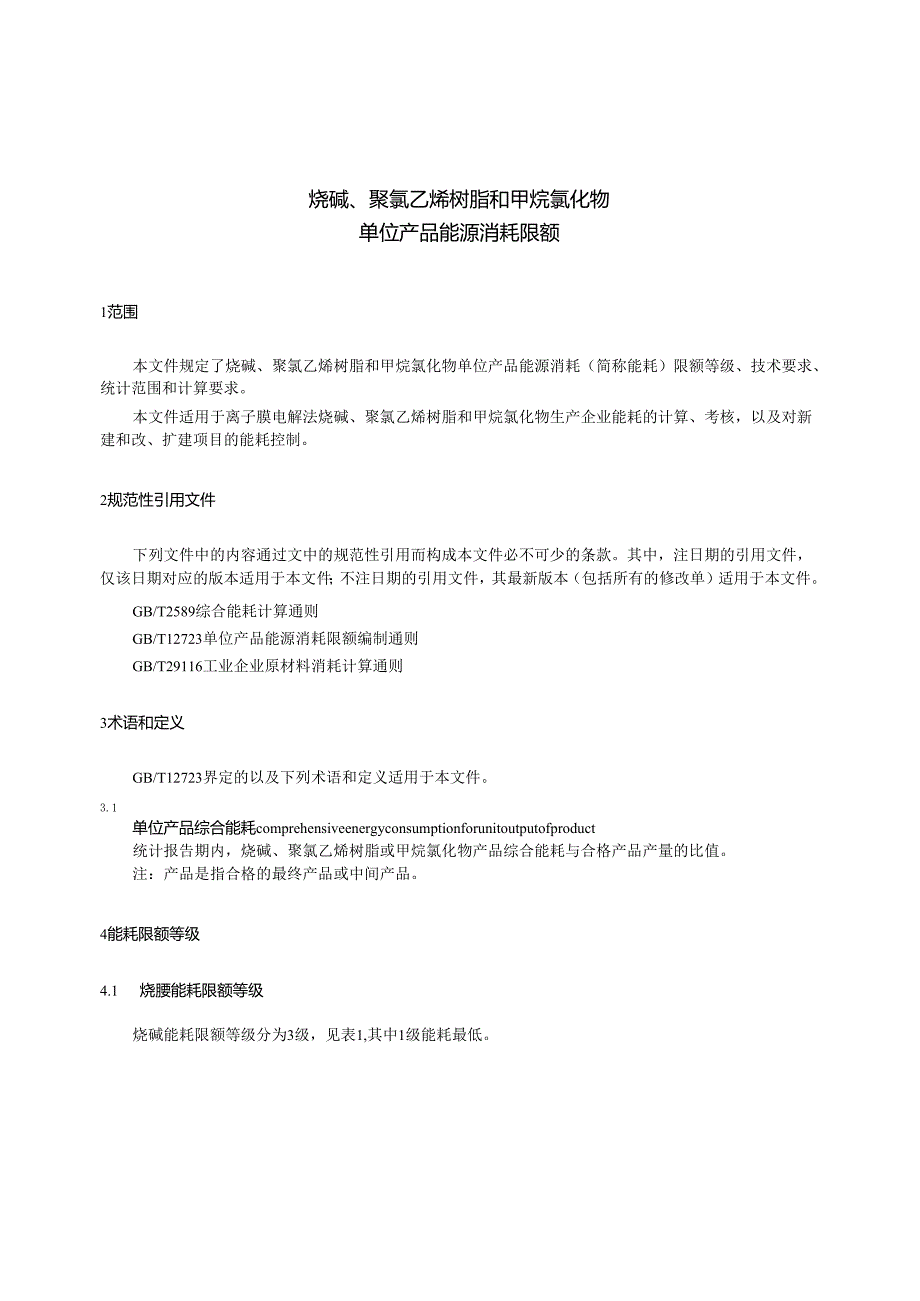 烧碱、聚氯乙烯树脂和甲烷氯化物
单位产品能源消耗限额

1范围

本文件规定了烧碱、聚氯乙烯树脂和甲烷氯化物单位产品能源消耗（简称能耗）限额等级、技术要求、统计范围和计算要求。

本文件适用于离子膜电解法烧碱、聚氯乙烯树脂和甲烷氯化物生产企业能耗的计算、考核，以及对新建和改、扩建项目的能耗控制。

2规范性引用文件

下列文件中的内容通过文中的规范性引用而构成本文件必不可少的条款。其中，注日期的引用文件，仅该日期对应的版本适用于本文件；不注日期的引用文件，其最新版本（包括所有的修改单）适用于本文件。

GB/T2589综合能耗计算通则

GB/T12723单位产品能源消耗限额编制通则

GB/T29116工业企业原材料消耗计算通则

3术语和定义

GB/T12723界定的以及下列术语和定义适用于本文件。

3.1

单位产品综合能耗comprehensiveenergyconsumptionforunitoutputofproduct

统计报告期内，烧碱、聚氯乙烯树脂或甲烷氯化物产品综合能耗与合格产品产量的比值。

注：产品是指合格的最终产品或中间产品。

4能耗限额等级

4.1 烧腰能耗限额等级

烧碱能耗限额等级分为3级，见表1,其中1级能耗最低。